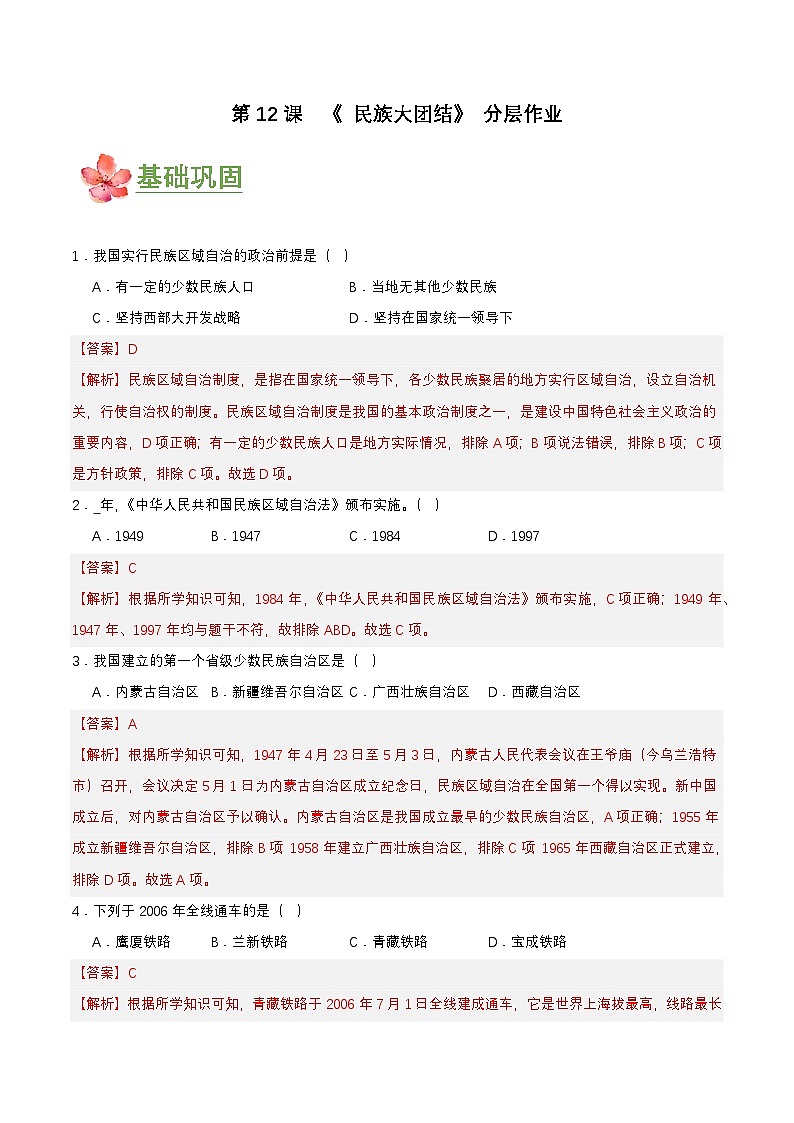 第 12 课 《 民族大团结》 分层作业

基础巩固

1．我国实行民族区域自治的政治前提是（ ）

A．有一定的少数民族人口 B．当地无其他少数民族

C．坚持西部大开发战略 D．坚持在国家统一领导下

【答案】D

【解析】民族区域自治制度，是指在国家统一领导下，各少数民族聚居的地方实行区域自治，设立自治机关，行使自治权的制度。民族区域自治制度是我国的基本政治制度之一，是建设中国特色社会主义政治的重要内容，D 项正确；有一定的少数民族人口是地方实际情况，排除 A 项；B 项说法错误，排除 B 项；C 项是方针政策，排除 C 项。故选 D 项。

2．_年，《中华人民共和国民族区域自治法》颁布实施。（ ）

A．1949 B．1947 C．1984 D．1997

【答案】C

【解析】根据所学知识可知，1984 年，《中华人民共和国民族区域自治法》颁布实施，C 项正确；1949 年、1947 年、1997 年均与题干不符，故排除 ABD。故选 C 项。

3．我国建立的第一个省级少数民族自治区是（ ）

A．内蒙古自治区 B．新疆维吾尔自治区 C．广西壮族自治区 D．西藏自治区

【答案】A

【解析】根据所学知识可知，1947 年 4 月 23 日至 5 月 3 日，内蒙古人民代表会议在王爷庙（今乌兰浩特市）召开，会议决定 5 月 1 日为内蒙古自治区成立纪念日，民族区域自治在全国第一个得以实现。新中国成立后，对内蒙古自治区予以确认。内蒙古自治区是我国成立最早的少数民族自治区，A 项正确；1955 年成立新疆维吾尔自治区，排除 B 项 1958 年建立广西壮族自治区，排除 C 项 1965 年西藏自治区正式建立，排除 D 项。故选 A 项。

4．下列于 2006 年全线通车的是（ ）

A．鹰厦铁路 B．兰新铁路 C．青藏铁路 D．宝成铁路

【答案】C

【解析】根据所学知识可知，青藏铁路于 2006 年 7 月 1 日全线建成通车，它是世界上海拔最高，线路最长